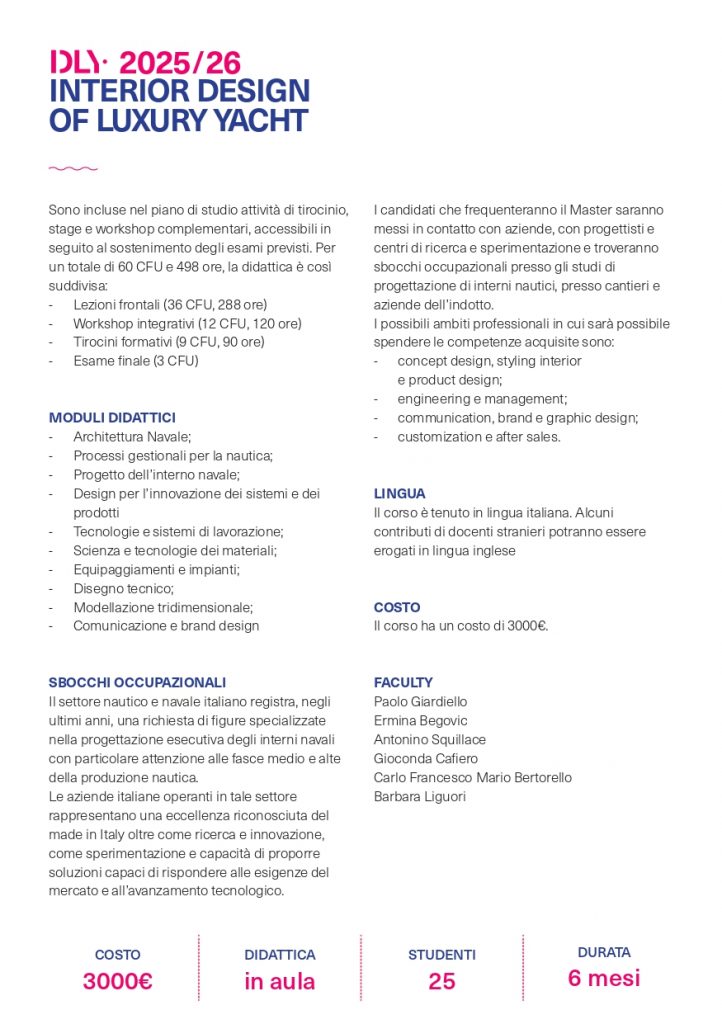 DLY· 2025/26
INTERIOR DESIGN
OF LUXURY YACHT

Sono incluse nel piano di studio attività di tirocinio, stage e workshop complementari, accessibili in seguito al sostenimento degli esami previsti. Per un totale di 60 CFU e 498 ore, la didattica è così suddivisa:
- Lezioni frontali (36 CFU, 288 ore)
- Workshop integrativi (12 CFU, 120 ore)
- Tirocini formativi (9 CFU, 90 ore)
- Esame finale (3 CFU)

MODULI DIDATTICI
- Architettura Navale;
- Processi gestionali per la nautica;
- Progetto dell'interno navale;
- Design per l'innovazione dei sistemi e dei prodotti
- Tecnologie e sistemi di lavorazione;
- Scienza e tecnologie dei materiali;
- Equipaggiamenti e impianti;
- Disegno tecnico;
- Modellazione tridimensionale;
- Comunicazione e brand design

SBOCCHI OCCUPAZIONALI
Il settore nautico e navale italiano registra, negli ultimi anni, una richiesta di figure specializzate nella progettazione esecutiva degli interni navali con particolare attenzione alle fasce medio e alte della produzione nautica.
Le aziende italiane operanti in tale settore rappresentano una eccellenza riconosciuta del made in Italy oltre come ricerca e innovazione, come sperimentazione e capacità di proporre soluzioni capaci di rispondere alle esigenze del mercato e all'avanzamento tecnologico.

I candidati che frequenteranno il Master saranno messi in contatto con aziende, con progettisti e centri di ricerca e sperimentazione e troveranno sbocchi occupazionali presso gli studi di progettazione di interni nautici, presso cantieri e aziende dell'indotto.
I possibili ambiti professionali in cui sarà possibile spendere le competenze acquisite sono:
- concept design, styling interior e product design;
- engineering e management;
- communication, brand e graphic design;
- customization e after sales.

LINGUA
Il corso è tenuto in lingua italiana. Alcuni contributi di docenti stranieri potranno essere erogati in lingua inglese

COSTO
Il corso ha un costo di 3000€.

FACULTY
Paolo Giardiello
Ermina Begovic
Antonino Squillace
Gioconda Cafiero
Carlo Francesco Mario Bertorello
Barbara Liguori

COSTO
3000€

DIDATTICA
in aula

STUDENTI
25

DURATA
6 mesi